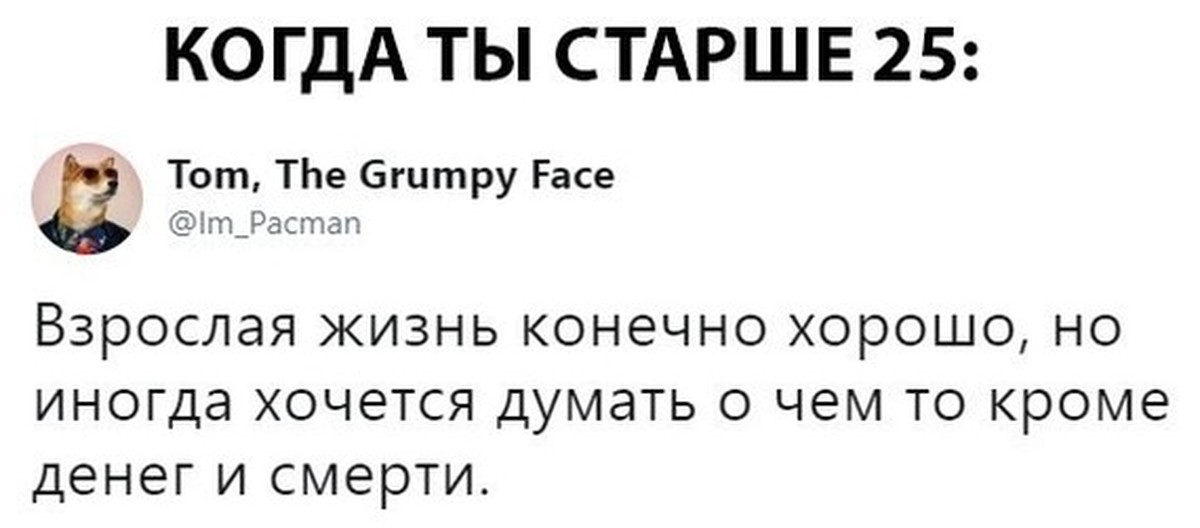 КОГДА ТЫ СТАРШЕ 25:

Tom, The Grumpy Face
@Im_Pacman

Взрослая жизнь конечно хорошо, но иногда хочется думать о чем то кроме денег и смерти.